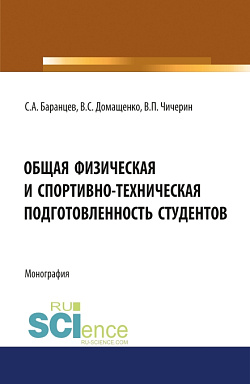 С.А. Баранцев, В.С. Домащенко, В.П. Чичерин

ОБЩАЯ ФИЗИЧЕСКАЯ И СПОРТИВНО-ТЕХНИЧЕСКАЯ ПОДГОТОВЛЕННОСТЬ СТУДЕНТОВ

Монография

RU SCIence
RU-SCIENCE.COM